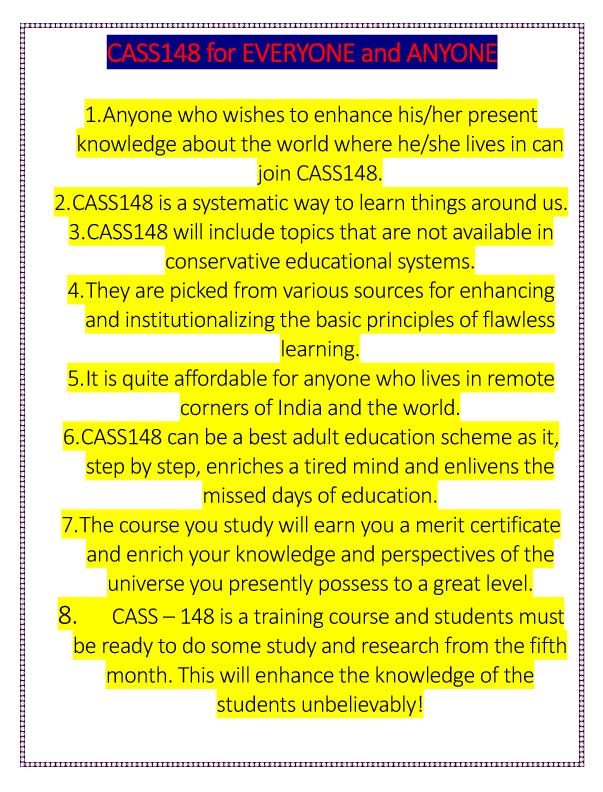 CASS148 for EVERYONE and ANYONE

1.Anyone who wishes to enhance his/her present knowledge about the world where he/she lives in can join CASS148.

2.CASS148 is a systematic way to learn things around us.

3.CASS148 will include topics that are not available in conservative educational systems.

4.They are picked from various sources for enhancing and institutionalizing the basic principles of flawless learning.

5.It is quite affordable for anyone who lives in remote corners of India and the world.

6.CASS148 can be a best adult education scheme as it, step by step, enriches a tired mind and enlivens the missed days of education.

7.The course you study will earn you a merit certificate and enrich your knowledge and perspectives of the universe you presently possess to a great level.

8. CASS – 148 is a training course and students must be ready to do some study and research from the fifth month. This will enhance the knowledge of the students unbelievably!